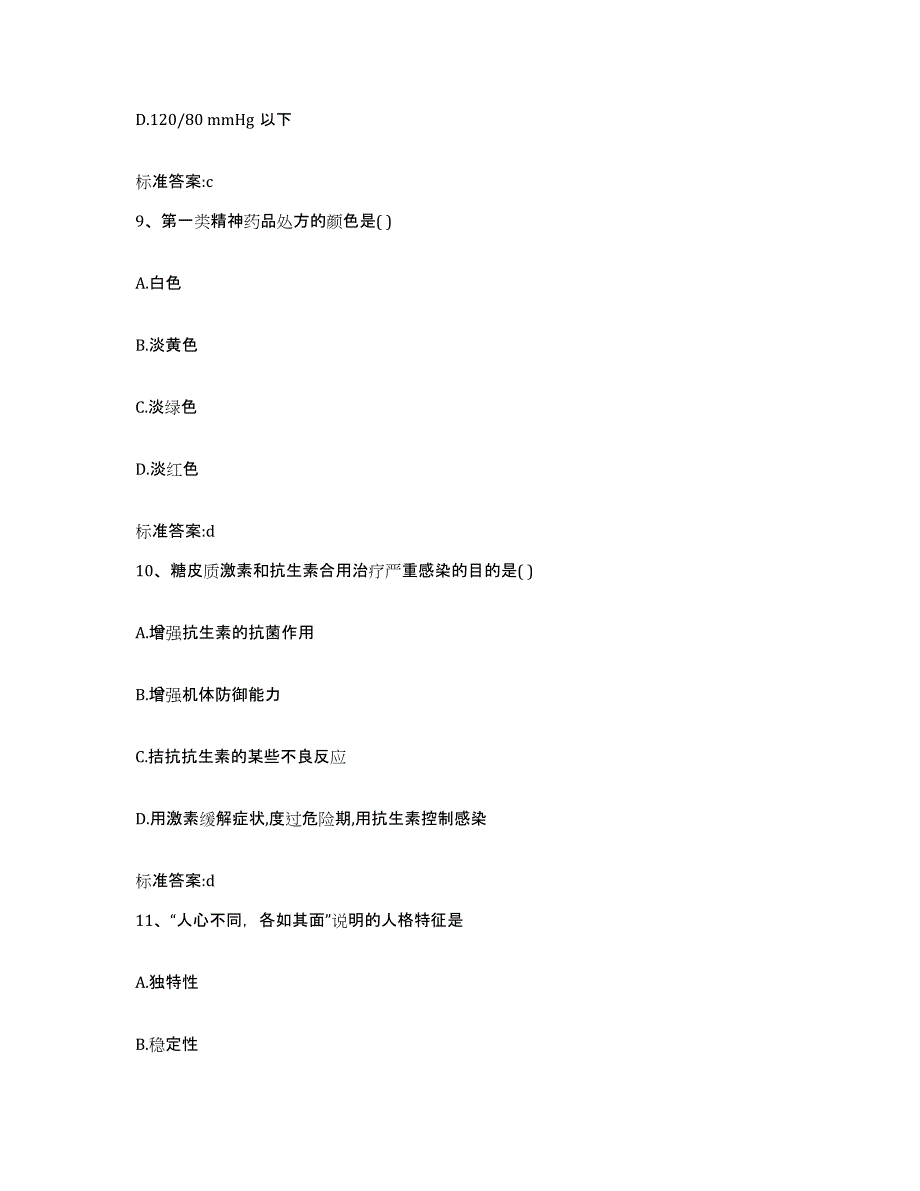 D.120/80 mmHg 以下

标准答案:c

9、第一类精神药品处方的颜色是( )

A.白色

B.淡黄色

C.淡绿色

D.淡红色

标准答案:d

10、糖皮质激素和抗生素合用治疗严重感染的目的是( )

A.增强抗生素的抗菌作用

B.增强机体防御能力

C.拮抗抗生素的某些不良反应

D.用激素缓解症状,度过危险期,用抗生素控制感染

标准答案:d

11、“人心不同，各如其面”说明的人格特征是

A.独特性

B.稳定性